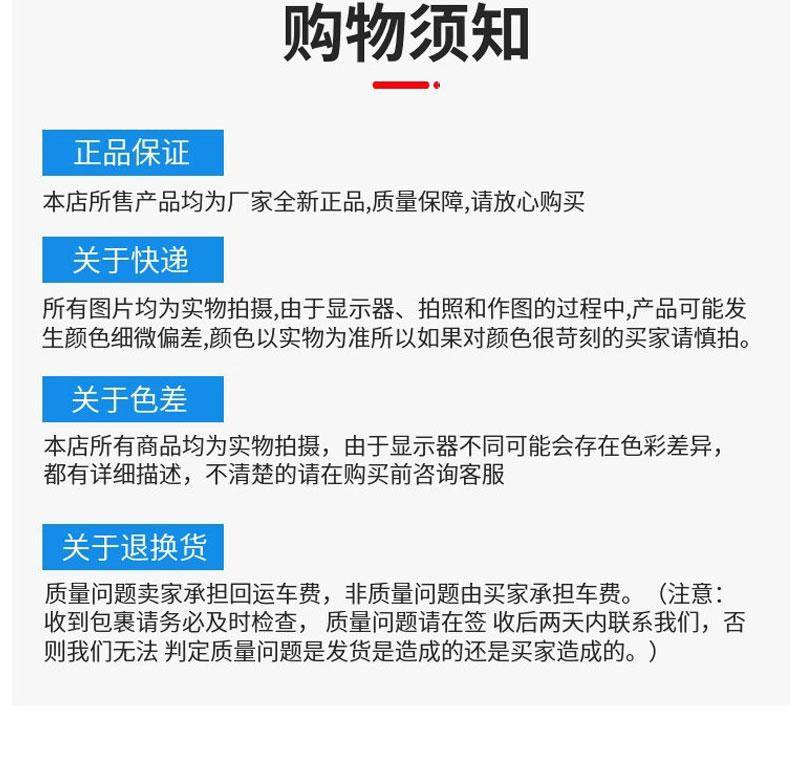 购物须知

正品保证

本店所售产品均为厂家全新正品,质量保障,请放心购买

关于快递

所有图片均为实物拍摄,由于显示器、拍照和作图的过程中,产品可能发生颜色细微偏差,颜色以实物为准所以如果对颜色很苛刻的买家请慎拍。

关于色差

本店所有商品均为实物拍摄，由于显示器不同可能会存在色彩差异，都有详细描述，不清楚的请在购买前咨询客服

关于退换货

质量问题卖家承担回运车费，非质量问题由买家承担车费。（注意：收到包裹请务必及时检查， 质量问题请在签 收后两天内联系我们，否则我们无法 判定质量问题是发货是造成的还是买家造成的。）